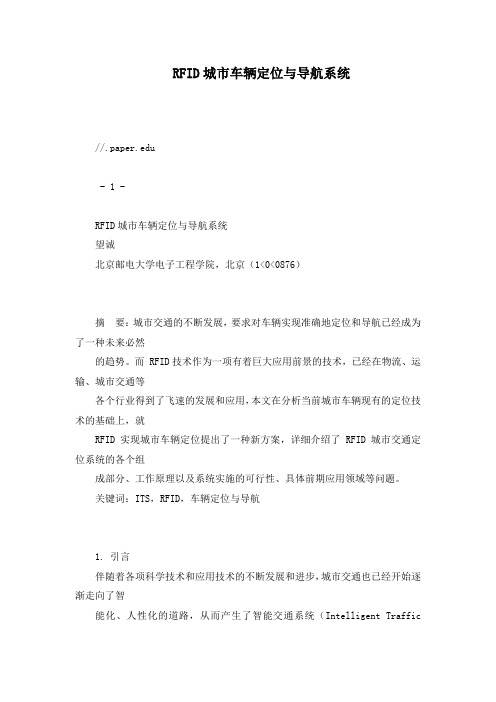 RFID城市车辆定位与导航系统

//.paper.edu

- 1 -

RFID城市车辆定位与导航系统
望诚
北京邮电大学电子工程学院，北京（1<0<0876）

摘　要：城市交通的不断发展，要求对车辆实现准确地定位和导航已经成为了一种未来必然
的趋势。而 RFID技术作为一项有着巨大应用前景的技术，已经在物流、运输、城市交通等
各个行业得到了飞速的发展和应用，本文在分析当前城市车辆现有的定位技术的基础上，就
RFID 实现城市车辆定位提出了一种新方案，详细介绍了 RFID 城市交通定位系统的各个组
成部分、工作原理以及系统实施的可行性、具体前期应用领域等问题。
关键词：ITS，RFID，车辆定位与导航

1. 引言
伴随着各项科学技术和应用技术的不断发展和进步，城市交通也已经开始逐渐走向了智
能化、人性化的道路，从而产生了智能交通系统（Intelligent Traffic